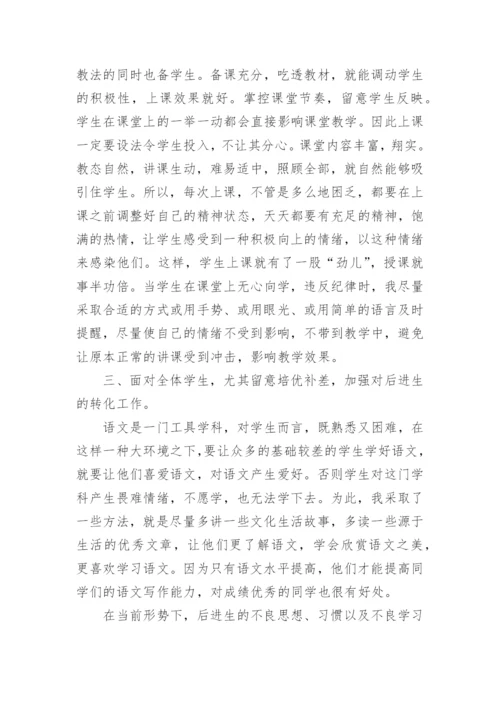 教法的同时也备学生。备课充分，吃透教材，就能调动学生的积极性，上课效果就好。掌控课堂节奏，留意学生反映。学生在课堂上的一举一动都会直接影响课堂教学。因此上课一定要设法令学生投入，不让其分心。课堂内容丰富，翔实。教态自然，讲课生动，难易适中，照顾全部，就自然能够吸引住学生。所以，每次上课，不管是多么地困乏，都要在上课之前调整好自己的精神状态，天天都要有充足的精神，饱满的热情，让学生感受到一种积极向上的情绪，以这种情绪来感染他们。这样，学生上课就有了一股“劲儿”，授课就事半功倍。当学生在课堂上无心向学，违反纪律时，我尽量采取合适的方式或用手势、或用眼光、或用简单的语言及时提醒，尽量使自己的情绪不受到影响，不带到教学中，避免让原本正常的讲课受到冲击，影响教学效果。

三、面对全体学生，尤其留意培优补差，加强对后进生的转化工作。

语文是一门工具学科，对学生而言，既熟悉又困难，在这样一种大环境之下，要让众多的基础较差的学生学好语文，就要让他们喜爱语文，对语文产生爱好。否则学生对这门学科产生畏难情绪，不愿学，也无法学下去。为此，我采取了一些方法，就是尽量多讲一些文化生活故事，多读一些源于生活的优秀文章，让他们更了解语文，学会欣赏语文之美，更喜欢学习语文。因为只有语文水平提高，他们才能提高同学们的语文写作能力，对成绩优秀的同学也很有好处。

在当前形势下，后进生的不良思想、习惯以及不良学习